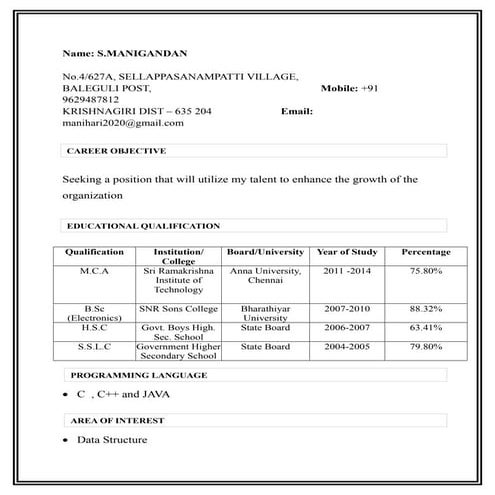 Name: S.MANIGANDAN

No.4/627A, SELLAPPASANAMPATTI VILLAGE,
BALEGULI POST, Mobile: +91
9629487812
KRISHNAGIRI DIST – 635 204 Email:
manihari2020@gmail.com

CAREER OBJECTIVE

Seeking a position that will utilize my talent to enhance the growth of the organization

EDUCATIONAL QUALIFICATION

| Qualification | Institution/ College | Board/University | Year of Study | Percentage |
|---|---|---|---|---|
| M.C.A | Sri Ramakrishna Institute of Technology | Anna University, Chennai | 2011 -2014 | 75.80% |
| B.Sc (Electronics) | SNR Sons College | Bharathiyar University | 2007-2010 | 88.32% |
| H.S.C | Govt. Boys High. Sec. School | State Board | 2006-2007 | 63.41% |
| S.S.L.C | Government Higher Secondary School | State Board | 2004-2005 | 79.80% |

PROGRAMMING LANGUAGE

• C , C++ and JAVA

AREA OF INTEREST

• Data Structure